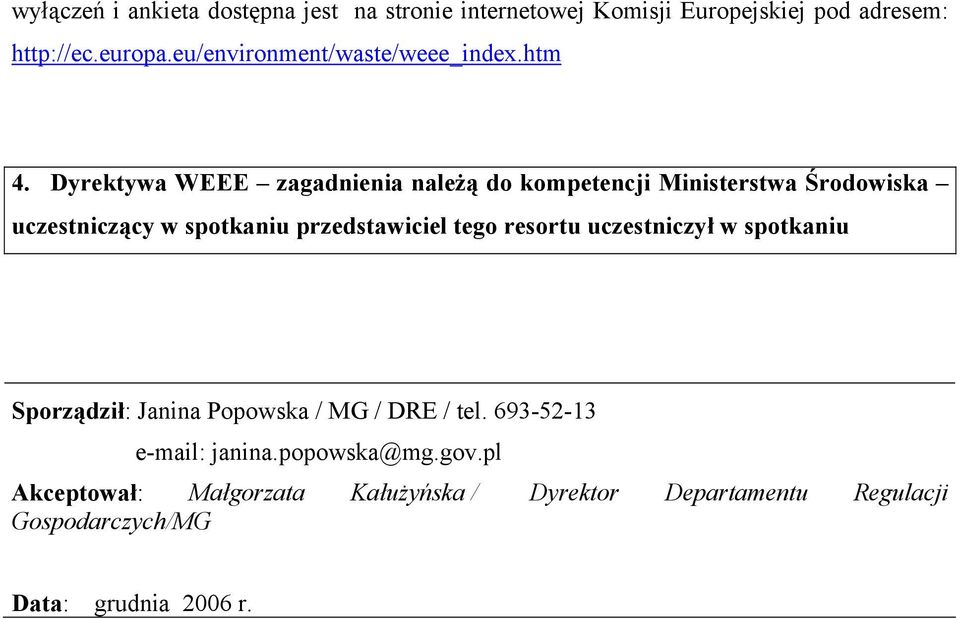 wyłączeń i ankieta dostępna jest na stronie internetowej Komisji Europejskiej pod adresem: http://ec.europa.eu/environment/waste/weee_index.htm

4. Dyrektywa WEEE – zagadnienia należą do kompetencji Ministerstwa Środowiska – uczestniczący w spotkaniu przedstawiciel tego resortu uczestniczył w spotkaniu

Sporządził: Janina Popowska / MG / DRE / tel. 693-52-13

e-mail: janina.popowska@mg.gov.pl

Akceptował: Małgorzata Kałużyńska / Dyrektor Departamentu Regulacji Gospodarczych/MG

Data: grudnia 2006 r.